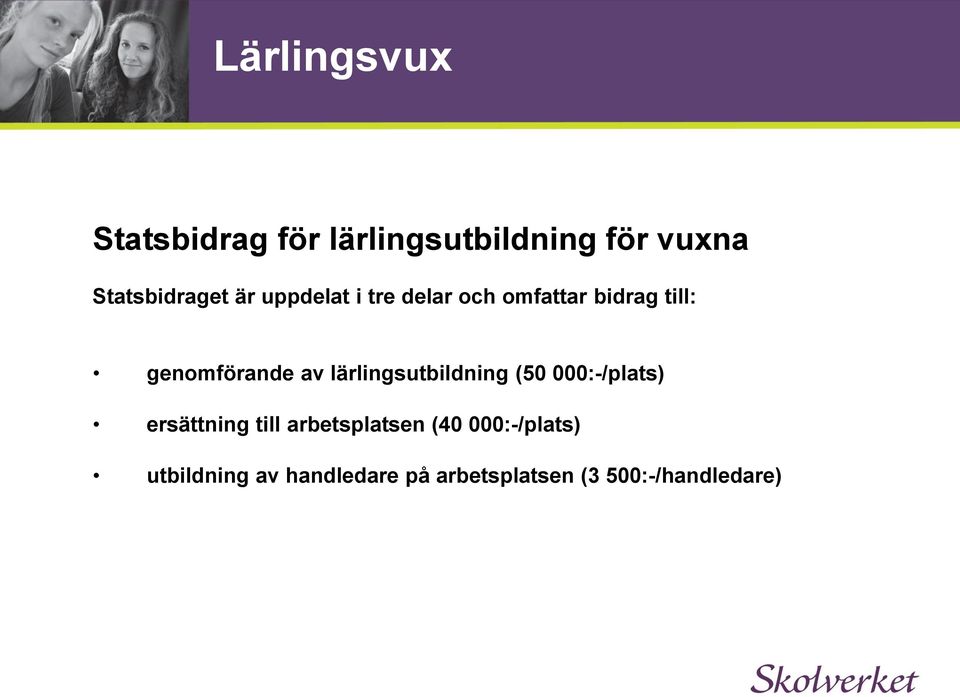 Lärlingsvux

Statsbidrag för lärlingsutbildning för vuxna

Statsbidraget är uppdelat i tre delar och omfattar bidrag till:

• genomförande av lärlingsutbildning (50 000:-/plats)

• ersättning till arbetsplatsen (40 000:-/plats)

• utbildning av handledare på arbetsplatsen (3 500:-/handledare)

Skolverket